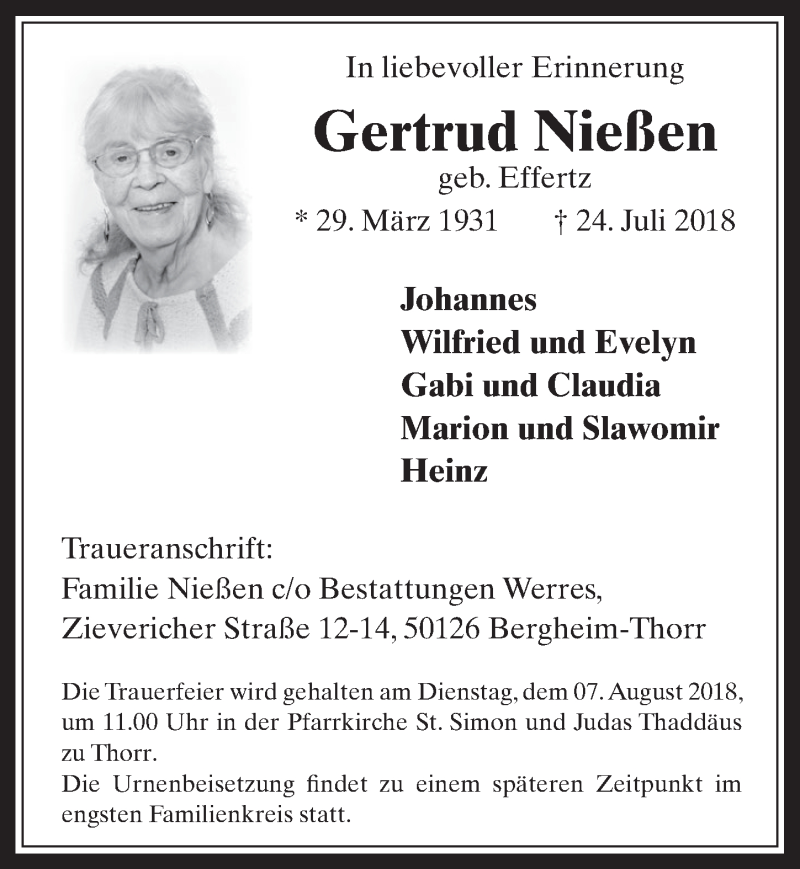 In liebevoller Erinnerung

Gertrud Nießen

geb. Effertz

* 29. März 1931 † 24. Juli 2018

Johannes
Wilfried und Evelyn
Gabi und Claudia
Marion und Slawomir
Heinz

Traueranschrift:
Familie Nießen c/o Bestattungen Werres,
Zievericher Straße 12-14, 50126 Bergheim-Thorr

Die Trauerfeier wird gehalten am Dienstag, dem 07. August 2018, um 11.00 Uhr in der Pfarrkirche St. Simon und Judas Thaddäus zu Thorr.
Die Urnenbeisetzung findet zu einem späteren Zeitpunkt im engsten Familienkreis statt.